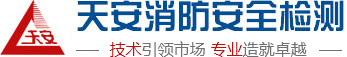 天安
天安消防安全检测
— 技术引领市场 专业造就卓越 —